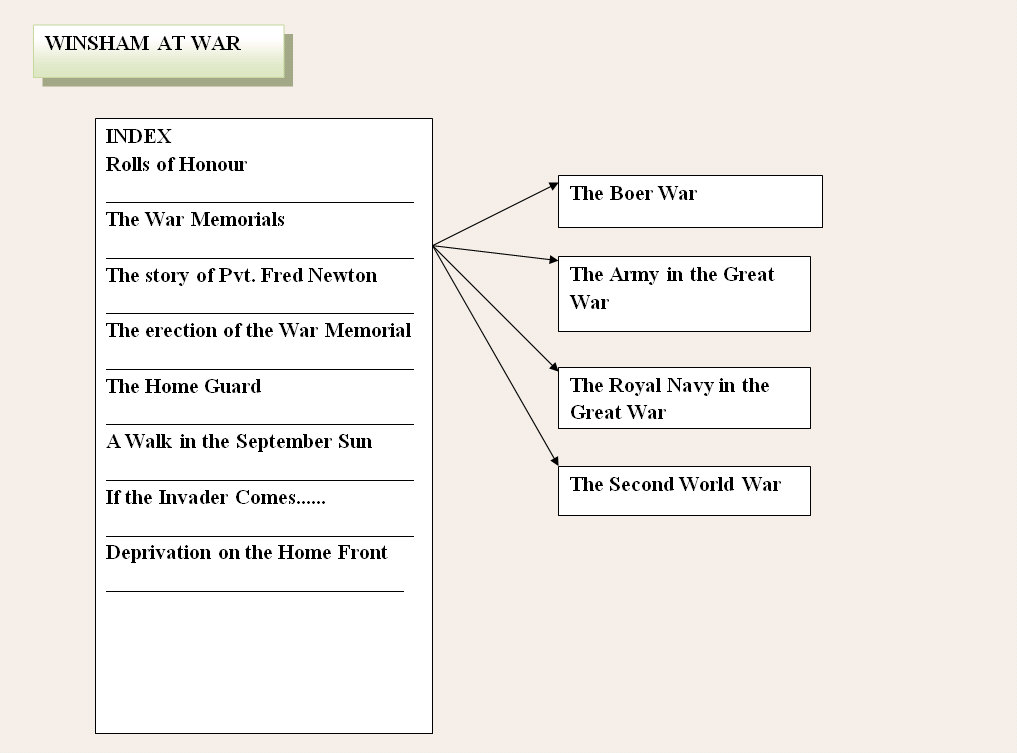 WINSHAM AT WAR

INDEX
Rolls of Honour

The War Memorials

The story of Pvt. Fred Newton

The erection of the War Memorial

The Home Guard

A Walk in the September Sun

If the Invader Comes......

Deprivation on the Home Front

The Boer War

The Army in the Great War

The Royal Navy in the Great War

The Second World War